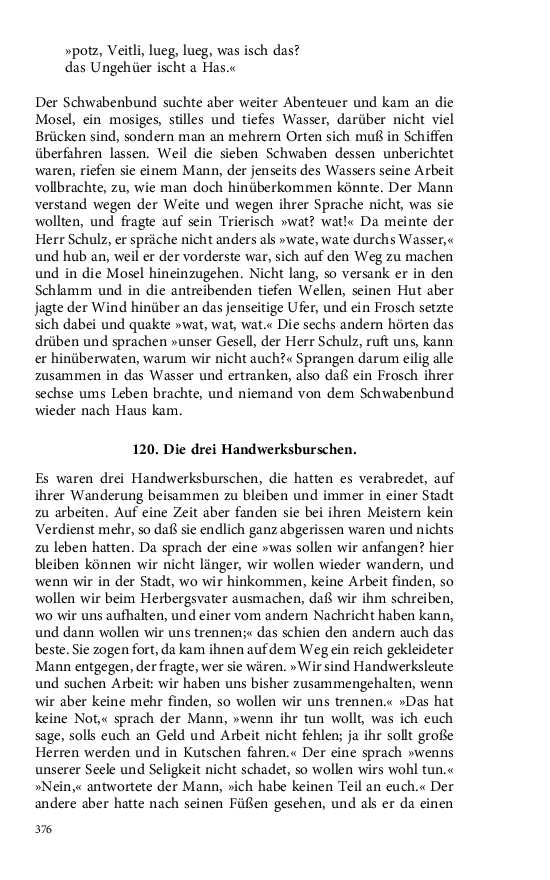 »potz, Veitli, lueg, lueg, was isch das?
das Ungehüer ischt a Has.«

Der Schwabenbund suchte aber weiter Abenteuer und kam an die Mosel, ein mosiges, stilles und tiefes Wasser, darüber nicht viel Brücken sind, sondern man an mehrern Orten sich muß in Schiffen überfahren lassen. Weil die sieben Schwaben dessen unberichtet waren, riefen sie einem Mann, der jenseits des Wassers seine Arbeit vollbrachte, zu, wie man doch hinüberkommen könnte. Der Mann verstand wegen der Weite und wegen ihrer Sprache nicht, was sie wollten, und fragte auf sein Trierisch »wat? wat!« Da meinte der Herr Schulz, er spräche nicht anders als »wate, wate durchs Wasser,« und hub an, weil er der vorderste war, sich auf den Weg zu machen und in die Mosel hineinzugehen. Nicht lang, so versank er in den Schlamm und in die antreibenden tiefen Wellen, seinen Hut aber jagte der Wind hinüber an das jenseitige Ufer, und ein Frosch setzte sich dabei und quakte »wat, wat, wat.« Die sechs andern hörten das drüben und sprachen »unser Gesell, der Herr Schulz, ruft uns, kann er hinüberwaten, warum wir nicht auch?« Sprangen darum eilig alle zusammen in das Wasser und ertranken, also daß ein Frosch ihrer sechse ums Leben brachte, und niemand von dem Schwabenbund wieder nach Haus kam.

120. Die drei Handwerksburschen.

Es waren drei Handwerksburschen, die hatten es verabredet, auf ihrer Wanderung beisammen zu bleiben und immer in einer Stadt zu arbeiten. Auf eine Zeit aber fanden sie bei ihren Meistern kein Verdienst mehr, so daß sie endlich ganz abgerissen waren und nichts zu leben hatten. Da sprach der eine »was sollen wir anfangen? hier bleiben können wir nicht länger, wir wollen wieder wandern, und wenn wir in der Stadt, wo wir hinkommen, keine Arbeit finden, so wollen wir beim Herbergsvater ausmachen, daß wir ihm schreiben, wo wir uns aufhalten, und einer vom andern Nachricht haben kann, und dann wollen wir uns trennen;« das schien den andern auch das beste. Sie zogen fort, da kam ihnen auf dem Weg ein reich gekleideter Mann entgegen, der fragte, wer sie wären. »Wir sind Handwerksleute und suchen Arbeit: wir haben uns bisher zusammengehalten, wenn wir aber keine mehr finden, so wollen wir uns trennen.« »Das hat keine Not,« sprach der Mann, »wenn ihr tun wollt, was ich euch sage, solls euch an Geld und Arbeit nicht fehlen; ja ihr sollt große Herren werden und in Kutschen fahren.« Der eine sprach »wenns unserer Seele und Seligkeit nicht schadet, so wollen wirs wohl tun.« »Nein,« antwortete der Mann, »ich habe keinen Teil an euch.« Der andere aber hatte nach seinen Füßen gesehen, und als er da einen

376